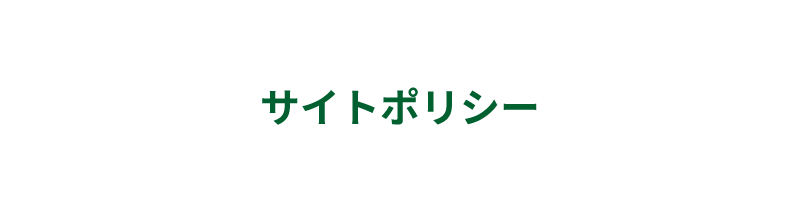 サイトポリシー